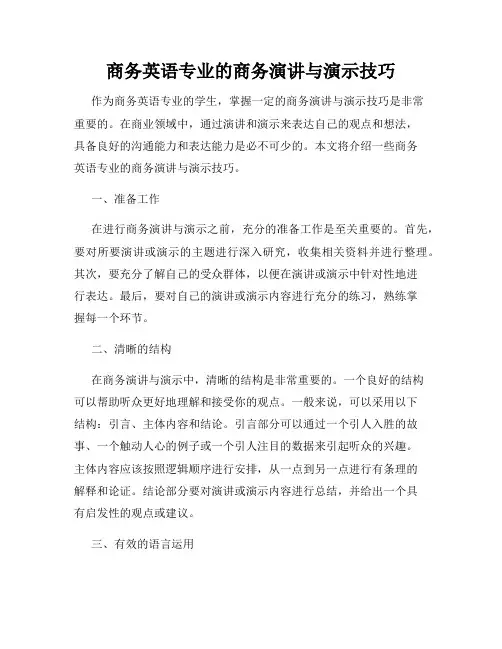 商务英语专业的商务演讲与演示技巧

作为商务英语专业的学生，掌握一定的商务演讲与演示技巧是非常重要的。在商业领域中，通过演讲和演示来表达自己的观点和想法，具备良好的沟通能力和表达能力是必不可少的。本文将介绍一些商务英语专业的商务演讲与演示技巧。

一、准备工作

在进行商务演讲与演示之前，充分的准备工作是至关重要的。首先，要对所要演讲或演示的主题进行深入研究，收集相关资料并进行整理。其次，要充分了解自己的受众群体，以便在演讲或演示中针对性地进行表达。最后，要对自己的演讲或演示内容进行充分的练习，熟练掌握每一个环节。

二、清晰的结构

在商务演讲与演示中，清晰的结构是非常重要的。一个良好的结构可以帮助听众更好地理解和接受你的观点。一般来说，可以采用以下结构：引言、主体内容和结论。引言部分可以通过一个引人入胜的故事、一个触动人心的例子或一个引人注目的数据来引起听众的兴趣。主体内容应该按照逻辑顺序进行安排，从一点到另一点进行有条理的解释和论证。结论部分要对演讲或演示内容进行总结，并给出一个具有启发性的观点或建议。

三、有效的语言运用